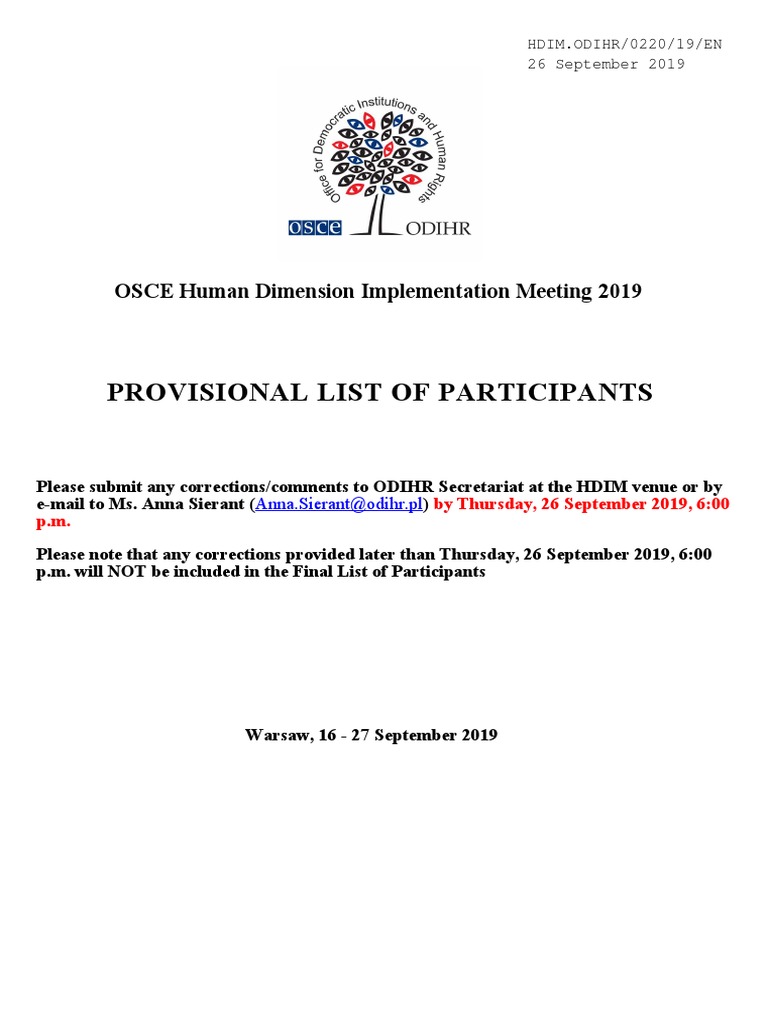 HDIM.ODIHR/0220/19/EN
26 September 2019

Office for Democratic Institutions and Human Rights

OSCE ODIHR

OSCE Human Dimension Implementation Meeting 2019

PROVISIONAL LIST OF PARTICIPANTS

Please submit any corrections/comments to ODIHR Secretariat at the HDIM venue or by e-mail to Ms. Anna Sierant (Anna.Sierant@odihr.pl) by Thursday, 26 September 2019, 6:00 p.m.

Please note that any corrections provided later than Thursday, 26 September 2019, 6:00 p.m. will NOT be included in the Final List of Participants

Warsaw, 16 - 27 September 2019